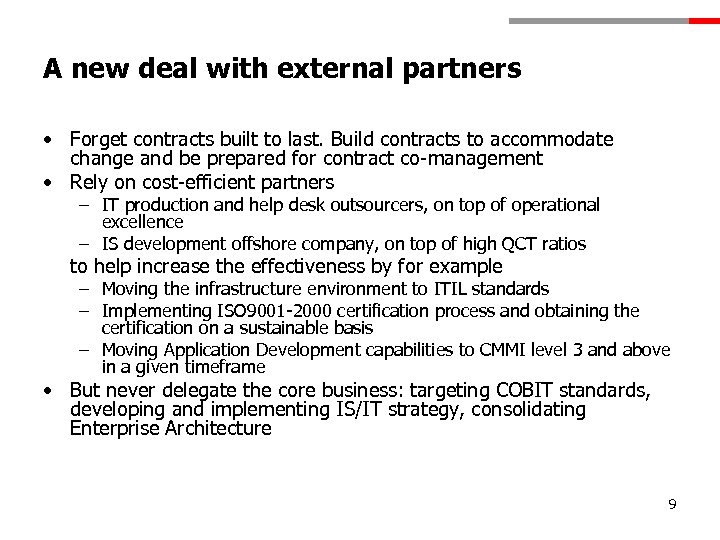 A new deal with external partners

• Forget contracts built to last. Build contracts to accommodate change and be prepared for contract co-management
• Rely on cost-efficient partners
  – IT production and help desk outsourcers, on top of operational excellence
  – IS development offshore company, on top of high QCT ratios
  to help increase the effectiveness by for example
  – Moving the infrastructure environment to ITIL standards
  – Implementing ISO9001-2000 certification process and obtaining the certification on a sustainable basis
  – Moving Application Development capabilities to CMMI level 3 and above in a given timeframe
• But never delegate the core business: targeting COBIT standards, developing and implementing IS/IT strategy, consolidating Enterprise Architecture

9